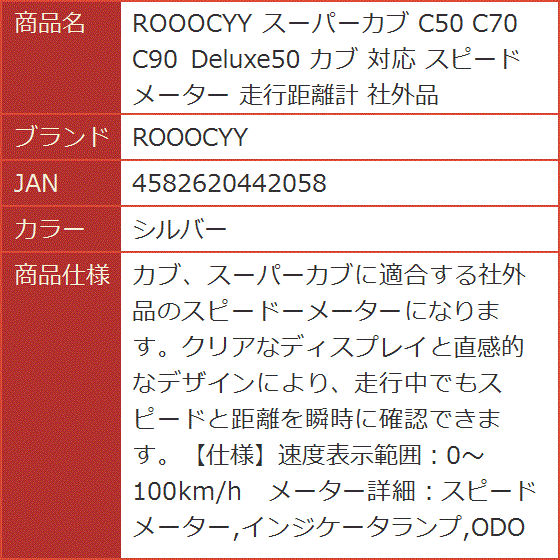 | 商品名 | ROOOCYY スーパーカブ C50 C70 C90 Deluxe50 カブ 対応 スピードメーター 走行距離計 社外品 |
|---|---|
| ブランド | ROOOCYY |
| JAN | 4582620442058 |
| カラー | シルバー |
| 商品仕様 | カブ、スーパーカブに適合する社外品のスピードーメーターになります。クリアなディスプレイと直感的なデザインにより、走行中でもスピードと距離を瞬時に確認できます。【仕様】速度表示範囲：0～100km/h　メーター詳細：スピードメーター,インジケータランプ,ODO |